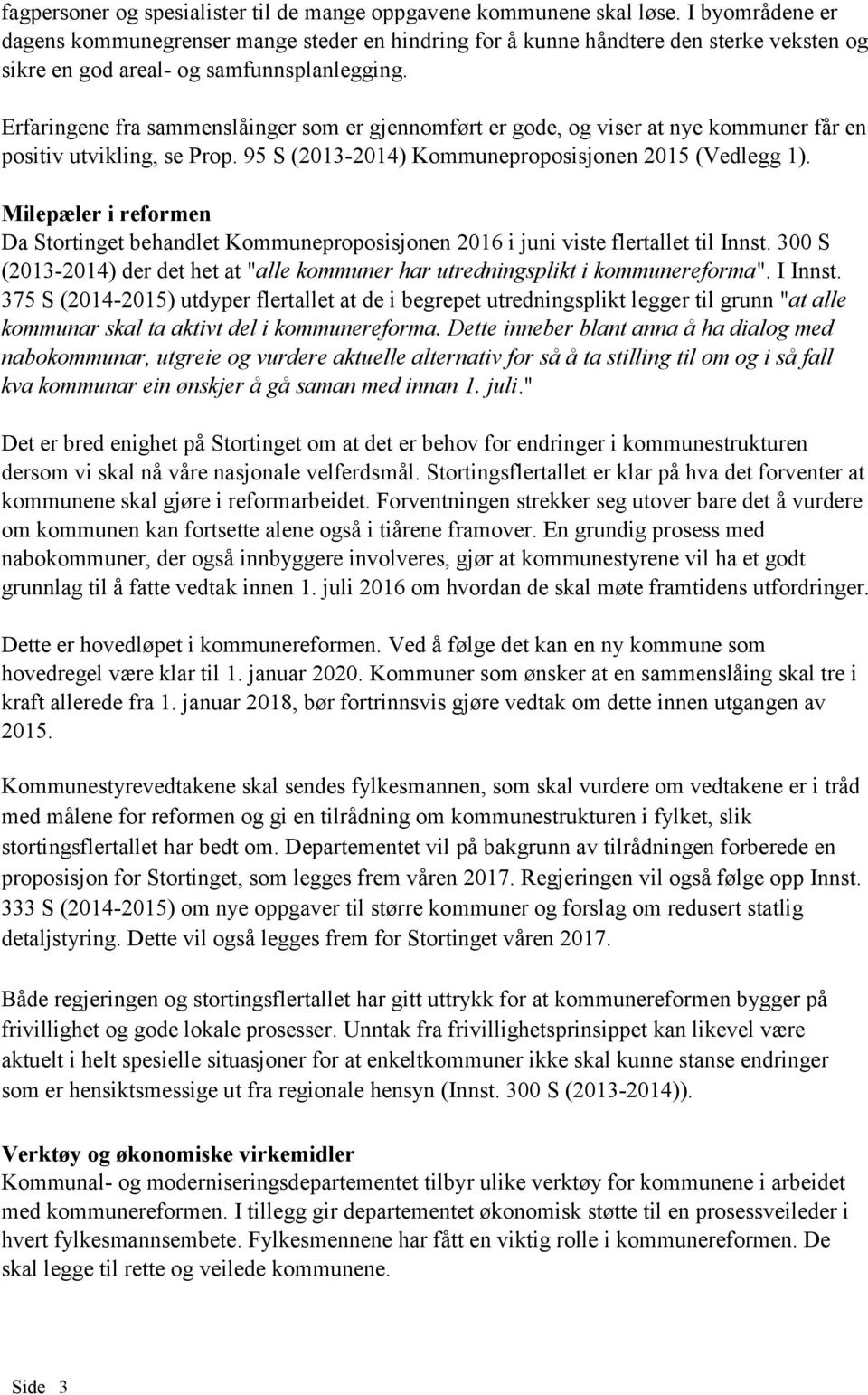 fagpersoner og spesialister til de mange oppgavene kommunene skal løse. I byområdene er dagens kommunegrenser mange steder en hindring for å kunne håndtere den sterke veksten og sikre en god areal- og samfunnsplanlegging.

Erfaringene fra sammenslåinger som er gjennomført er gode, og viser at nye kommuner får en positiv utvikling, se Prop. 95 S (2013-2014) Kommuneproposisjonen 2015 (Vedlegg 1).

Milepæler i reformen
Da Stortinget behandlet Kommuneproposisjonen 2016 i juni viste flertallet til Innst. 300 S (2013-2014) der det het at "alle kommuner har utredningsplikt i kommunereforma". I Innst. 375 S (2014-2015) utdyper flertallet at de i begrepet utredningsplikt legger til grunn "at alle kommunar skal ta aktivt del i kommunereforma. Dette inneber blant anna å ha dialog med nabokommunar, utgreie og vurdere aktuelle alternativ for så å ta stilling til om og i så fall kva kommunar ein ønskjer å gå saman med innan 1. juli."

Det er bred enighet på Stortinget om at det er behov for endringer i kommunestrukturen dersom vi skal nå våre nasjonale velferdsmål. Stortingsflertallet er klar på hva det forventer at kommunene skal gjøre i reformarbeidet. Forventningen strekker seg utover bare det å vurdere om kommunen kan fortsette alene også i tiårene framover. En grundig prosess med nabokommuner, der også innbyggere involveres, gjør at kommunestyrene vil ha et godt grunnlag til å fatte vedtak innen 1. juli 2016 om hvordan de skal møte framtidens utfordringer.

Dette er hovedløpet i kommunereformen. Ved å følge det kan en ny kommune som hovedregel være klar til 1. januar 2020. Kommuner som ønsker at en sammenslåing skal tre i kraft allerede fra 1. januar 2018, bør fortrinnsvis gjøre vedtak om dette innen utgangen av 2015.

Kommunestyrevedtakene skal sendes fylkesmannen, som skal vurdere om vedtakene er i tråd med målene for reformen og gi en tilrådning om kommunestrukturen i fylket, slik stortingsflertallet har bedt om. Departementet vil på bakgrunn av tilrådningen forberede en proposisjon for Stortinget, som legges frem våren 2017. Regjeringen vil også følge opp Innst. 333 S (2014-2015) om nye oppgaver til større kommuner og forslag om redusert statlig detaljstyring. Dette vil også legges frem for Stortinget våren 2017.

Både regjeringen og stortingsflertallet har gitt uttrykk for at kommunereformen bygger på frivillighet og gode lokale prosesser. Unntak fra frivillighetsprinsippet kan likevel være aktuelt i helt spesielle situasjoner for at enkeltkommuner ikke skal kunne stanse endringer som er hensiktsmessige ut fra regionale hensyn (Innst. 300 S (2013-2014)).

Verktøy og økonomiske virkemidler
Kommunal- og moderniseringsdepartementet tilbyr ulike verktøy for kommunene i arbeidet med kommunereformen. I tillegg gir departementet økonomisk støtte til en prosessveileder i hvert fylkesmannsembete. Fylkesmennene har fått en viktig rolle i kommunereformen. De skal legge til rette og veilede kommunene.

Side 3